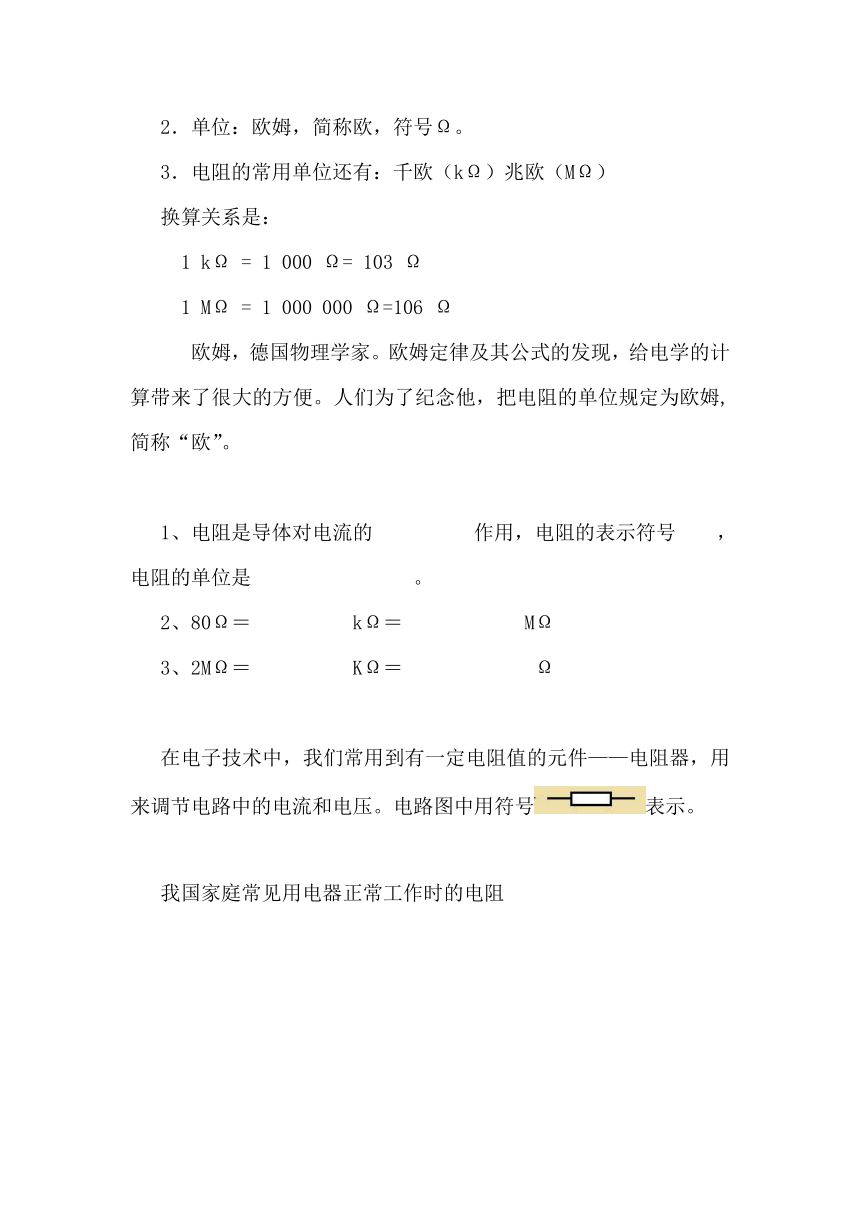 2．单位：欧姆，简称欧，符号Ω。

3．电阻的常用单位还有：千欧（kΩ）兆欧（MΩ）

换算关系是：

1 kΩ = 1 000 Ω= 103 Ω

1 MΩ = 1 000 000 Ω=106 Ω

欧姆，德国物理学家。欧姆定律及其公式的发现，给电学的计算带来了很大的方便。人们为了纪念他，把电阻的单位规定为欧姆,简称“欧”。

1、电阻是导体对电流的 作用，电阻的表示符号 ，电阻的单位是 。

2、80Ω＝ kΩ＝ MΩ

3、2MΩ＝ KΩ＝ Ω

在电子技术中，我们常用到有一定电阻值的元件——电阻器，用来调节电路中的电流和电压。电路图中用符号表示。

我国家庭常见用电器正常工作时的电阻